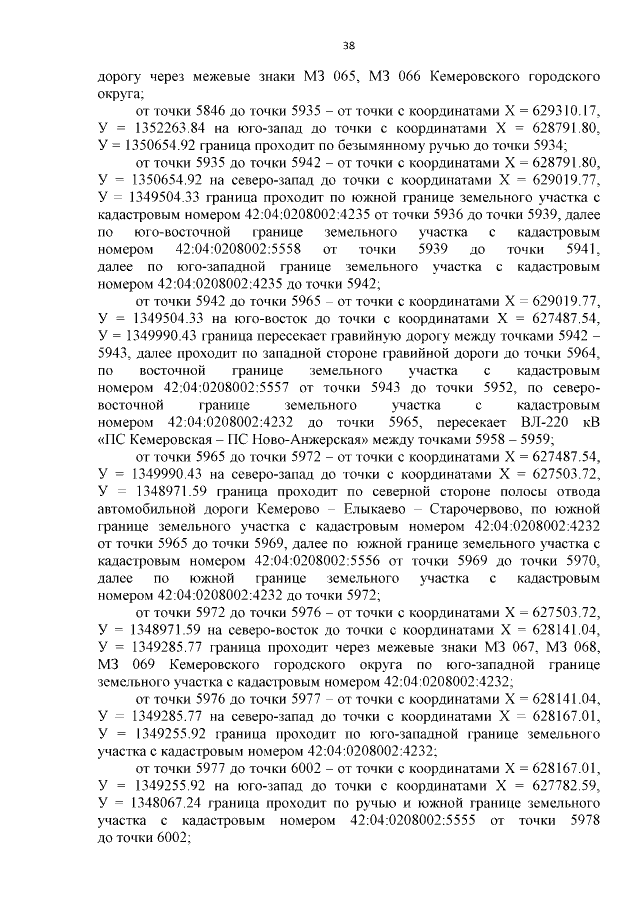 38

дорогу через межевые знаки МЗ 065, МЗ 066 Кемеровского городского округа;

от точки 5846 до точки 5935 – от точки с координатами Х = 629310.17, У = 1352263.84 на юго-запад до точки с координатами Х = 628791.80, У = 1350654.92 граница проходит по безымянному ручью до точки 5934;

от точки 5935 до точки 5942 – от точки с координатами Х = 628791.80, У = 1350654.92 на северо-запад до точки с координатами Х = 629019.77, У = 1349504.33 граница проходит по южной границе земельного участка с кадастровым номером 42:04:0208002:4235 от точки 5936 до точки 5939, далее по юго-восточной границе земельного участка с кадастровым номером 42:04:0208002:5558 от точки 5939 до точки 5941, далее по юго-западной границе земельного участка с кадастровым номером 42:04:0208002:4235 до точки 5942;

от точки 5942 до точки 5965 – от точки с координатами Х = 629019.77, У = 1349504.33 на юго-восток до точки с координатами Х = 627487.54, У = 1349990.43 граница пересекает гравийную дорогу между точками 5942 – 5943, далее проходит по западной стороне гравийной дороги до точки 5964, по восточной границе земельного участка с кадастровым номером 42:04:0208002:5557 от точки 5943 до точки 5952, по северо-восточной границе земельного участка с кадастровым номером 42:04:0208002:4232 до точки 5965, пересекает ВЛ-220 кВ «ПС Кемеровская – ПС Ново-Анжерская» между точками 5958 – 5959;

от точки 5965 до точки 5972 – от точки с координатами Х = 627487.54, У = 1349990.43 на северо-запад до точки с координатами Х = 627503.72, У = 1348971.59 граница проходит по северной стороне полосы отвода автомобильной дороги Кемерово – Елыкаево – Старочервово, по южной границе земельного участка с кадастровым номером 42:04:0208002:4232 от точки 5965 до точки 5969, далее по южной границе земельного участка с кадастровым номером 42:04:0208002:5556 от точки 5969 до точки 5970, далее по южной границе земельного участка с кадастровым номером 42:04:0208002:4232 до точки 5972;

от точки 5972 до точки 5976 – от точки с координатами Х = 627503.72, У = 1348971.59 на северо-восток до точки с координатами Х = 628141.04, У = 1349285.77 граница проходит через межевые знаки МЗ 067, МЗ 068, МЗ 069 Кемеровского городского округа по юго-западной границе земельного участка с кадастровым номером 42:04:0208002:4232;

от точки 5976 до точки 5977 – от точки с координатами Х = 628141.04, У = 1349285.77 на северо-запад до точки с координатами Х = 628167.01, У = 1349255.92 граница проходит по юго-западной границе земельного участка с кадастровым номером 42:04:0208002:4232;

от точки 5977 до точки 6002 – от точки с координатами Х = 628167.01, У = 1349255.92 на юго-запад до точки с координатами Х = 627782.59, У = 1348067.24 граница проходит по ручью и южной границе земельного участка с кадастровым номером 42:04:0208002:5555 от точки 5978 до точки 6002;